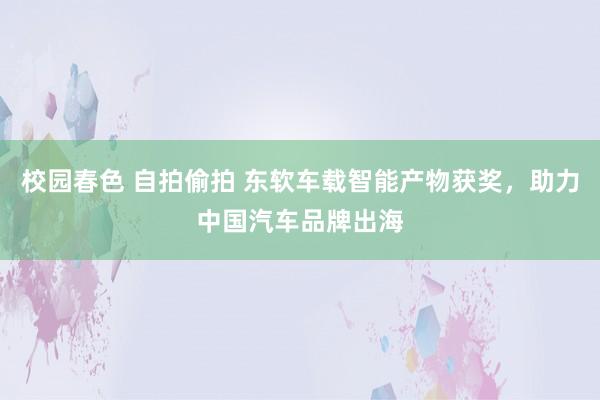 校园春色 自拍偷拍 东软车载智能产物获奖，助力中国汽车品牌出海